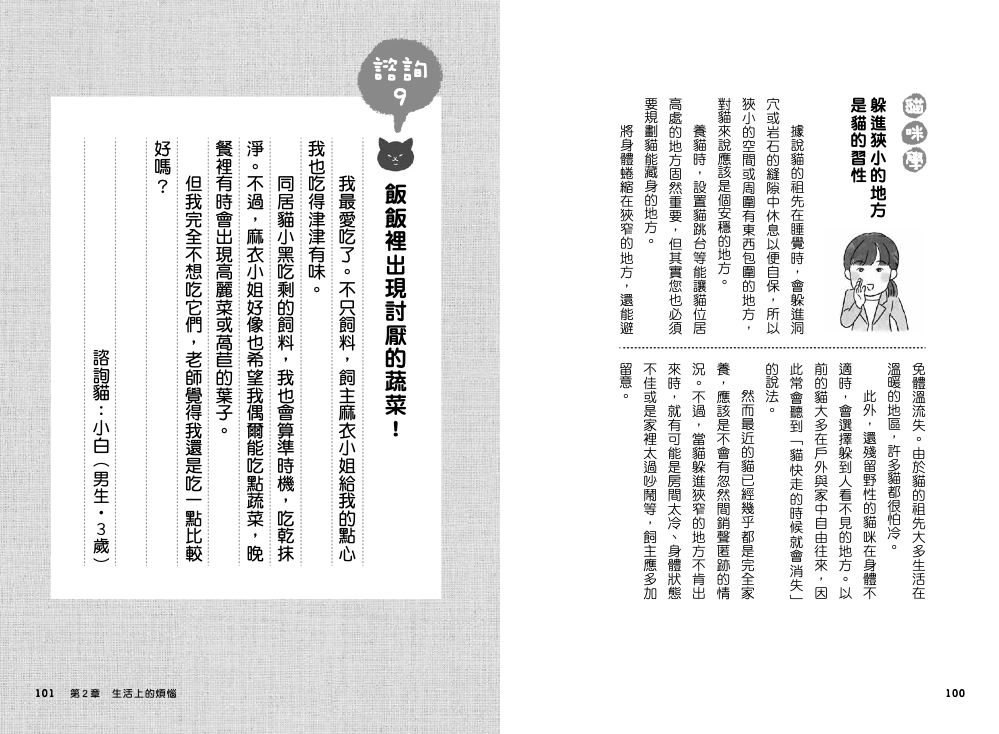 貓咪學

躲進狹小的地方是貓的習性

據說貓的祖先在睡覺時，會躲進洞穴或岩石的縫隙中休息以便自保，所以狹小的空間或周圍有東西包圍的地方，對貓來說應該是個安穩的地方。

養貓時，設置貓跳台等能讓貓位居高處的地方固然重要，但其實您也必須要規劃貓能藏身的地方。

將身體蜷縮在狹窄的地方，還能避免體溫流失。由於貓的祖先大多生活在溫暖的地區，許多貓都很怕冷。

此外，還殘留野性的貓咪在身體不適時，會選擇躲到人看不見的地方。以前的貓大多在戶外與家中自由往來，因此常會聽到「貓快走的時候就會消失」的說法。

然而最近的貓已經幾乎都是完全家養，應該是不會有忽然間銷聲匿跡的情況。不過，當貓躲進狹窄的地方不肯出來時，就有可能是房間太冷、身體狀態不佳或是家裡太過吵鬧等，飼主應多加留意。

100

諮詢 9

飯飯裡出現討厭的蔬菜！

我最愛吃了。不只飼料，飼主麻衣小姐給我的點心我也吃得津津有味。

同居貓小黑吃剩的飼料，我也會算準時機，吃乾抹淨。不過，麻衣小姐好像也希望我偶爾能吃點蔬菜，晚餐裡有時會出現高麗菜或萵苣的葉子。

但我完全不想吃它們，老師覺得我還是吃一點比較好嗎？

諮詢貓：小白（男生・3歲）

101　第2章　生活上的煩惱